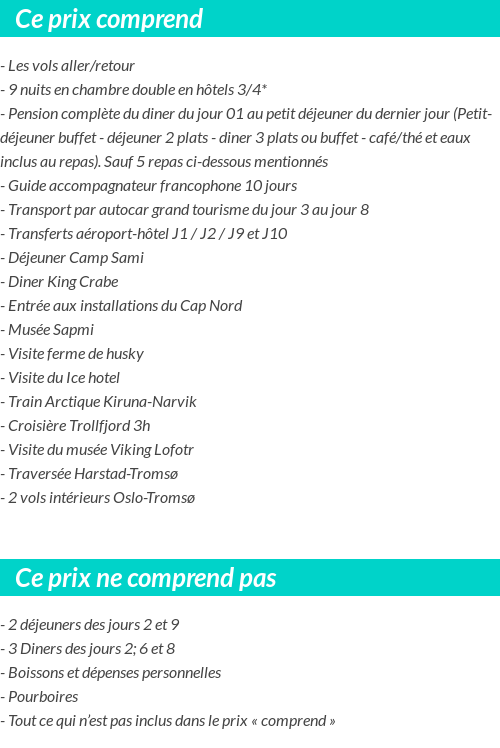 Ce prix comprend

- Les vols aller/retour
- 9 nuits en chambre double en hôtels 3/4*
- Pension complète du diner du jour 01 au petit déjeuner du dernier jour (Petit-déjeuner buffet - déjeuner 2 plats - diner 3 plats ou buffet - café/thé et eaux inclus au repas). Sauf 5 repas ci-dessous mentionnés
- Guide accompagnateur francophone 10 jours
- Transport par autocar grand tourisme du jour 3 au jour 8
- Transferts aéroport-hôtel J1 / J2 / J9 et J10
- Déjeuner Camp Sami
- Diner King Crabe
- Entrée aux installations du Cap Nord
- Musée Sapmi
- Visite ferme de husky
- Visite du Ice hotel
- Train Arctique Kiruna-Narvik
- Croisière Trollfjord 3h
- Visite du musée Viking Lofotr
- Traversée Harstad-Tromsø
- 2 vols intérieurs Oslo-Tromsø

Ce prix ne comprend pas

- 2 déjeuners des jours 2 et 9
- 3 Diners des jours 2; 6 et 8
- Boissons et dépenses personnelles
- Pourboires
- Tout ce qui n'est pas inclus dans le prix « comprend »